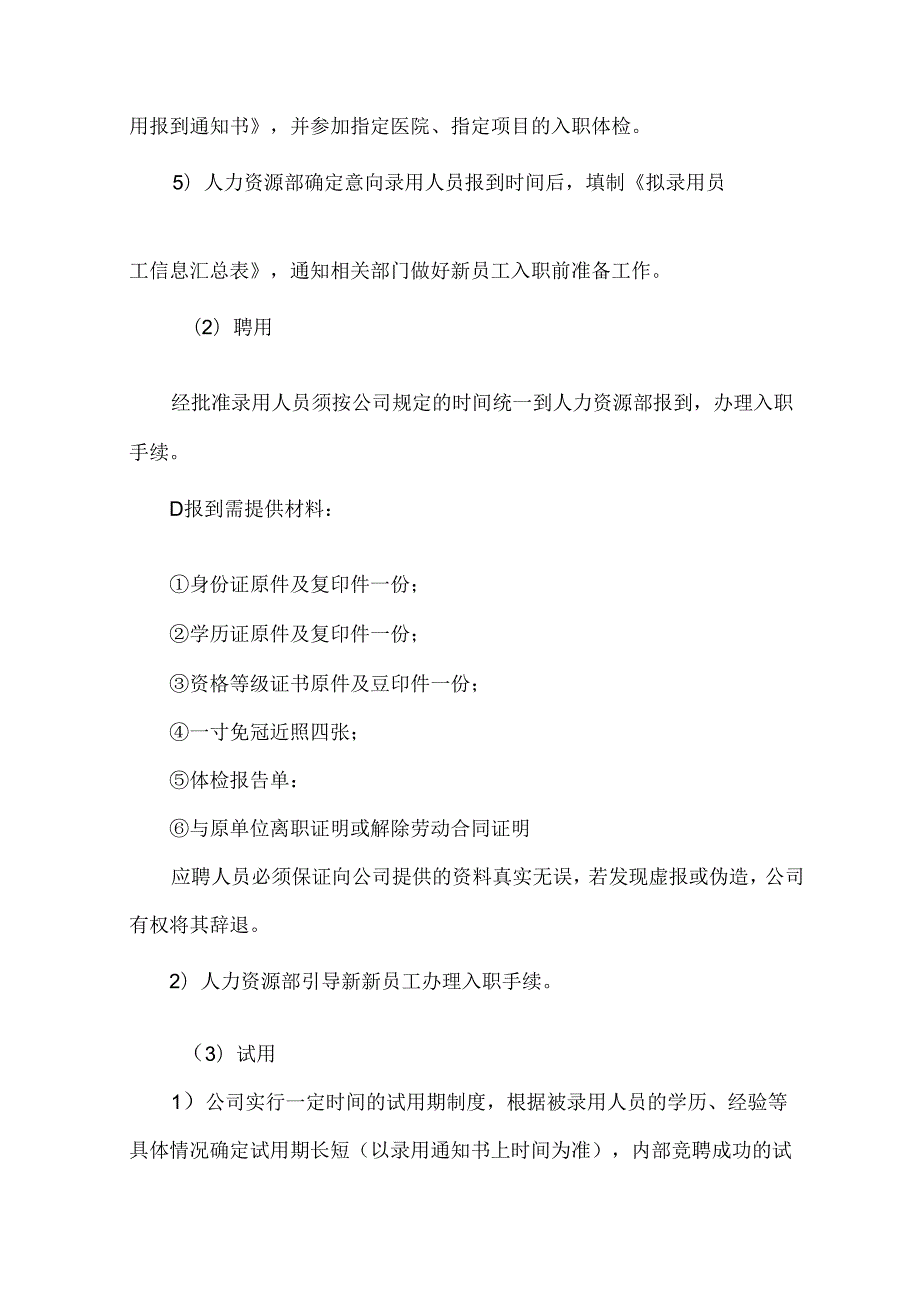 用报到通知书》，并参加指定医院、指定项目的入职体检。

5）人力资源部确定意向录用人员报到时间后，填制《拟录用员工信息汇总表》，通知相关部门做好新员工入职前准备工作。

（2）聘用

经批准录用人员须按公司规定的时间统一到人力资源部报到，办理入职手续。

D报到需提供材料：

①身份证原件及复印件一份；

②学历证原件及复印件一份；

③资格等级证书原件及豆印件一份；

④一寸免冠近照四张；

⑤体检报告单：

⑥与原单位离职证明或解除劳动合同证明

应聘人员必须保证向公司提供的资料真实无误，若发现虚报或伪造，公司有权将其辞退。

2）人力资源部引导新新员工办理入职手续。

（3）试用

1）公司实行一定时间的试用期制度，根据被录用人员的学历、经验等具体情况确定试用期长短（以录用通知书上时间为准），内部竞聘成功的试